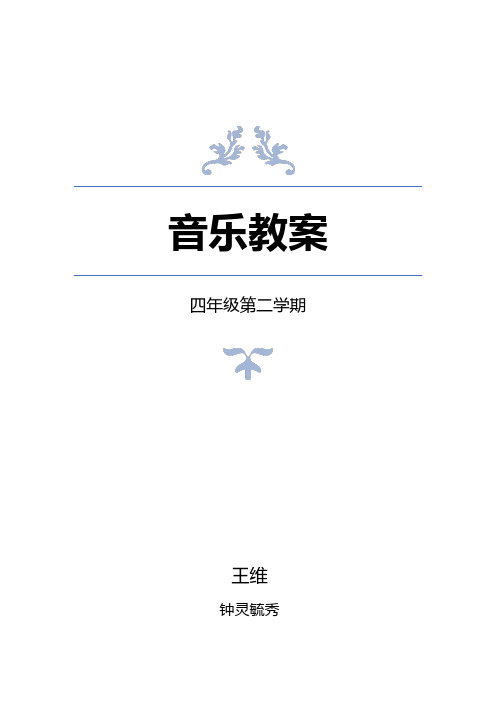 音乐教案

四年级第二学期

王维

钟灵毓秀